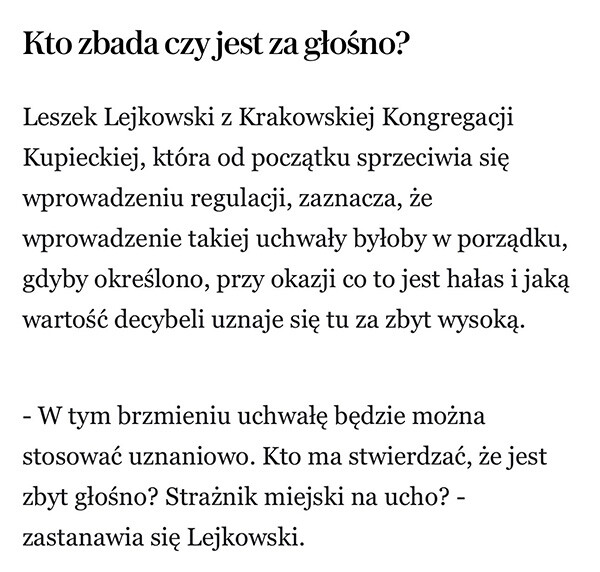 Kto zbada czy jest za głośno?

Leszek Lejkowski z Krakowskiej Kongregacji Kupieckiej, która od początku sprzeciwia się wprowadzeniu regulacji, zaznacza, że wprowadzenie takiej uchwały byłoby w porządku, gdyby określono, przy okazji co to jest hałas i jaką wartość decybeli uznaje się tu za zbyt wysoką.

- W tym brzmieniu uchwałę będzie można stosować uznaniowo. Kto ma stwierdzać, że jest zbyt głośno? Strażnik miejski na ucho? - zastanawia się Lejkowski.